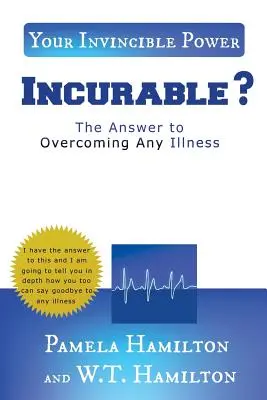 YOUR INVINCIBLE POWER

INCURABLE?

The Answer to
Overcoming Any Illness

I have the answer to this and I am going to tell you in depth how you too can say goodbye to any illness

PAMELA HAMILTON
AND W.T. HAMILTON